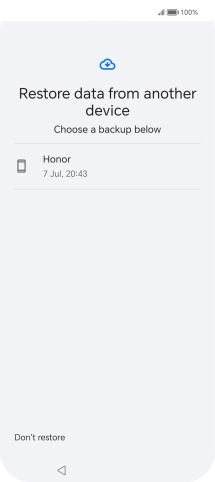 100%

Restore data from another device

Choose a backup below

Honor
7 Jul, 20:43

Don't restore